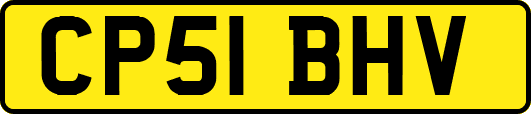 CP51 BHV